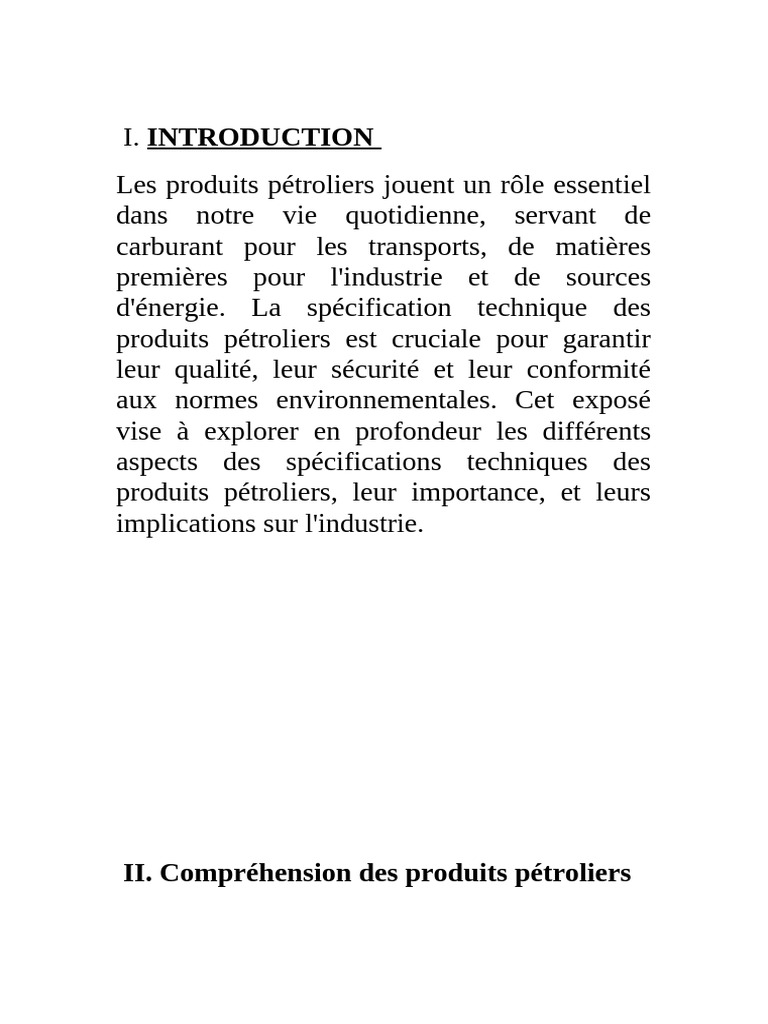 I. INTRODUCTION

Les produits pétroliers jouent un rôle essentiel dans notre vie quotidienne, servant de carburant pour les transports, de matières premières pour l'industrie et de sources d'énergie. La spécification technique des produits pétroliers est cruciale pour garantir leur qualité, leur sécurité et leur conformité aux normes environnementales. Cet exposé vise à explorer en profondeur les différents aspects des spécifications techniques des produits pétroliers, leur importance, et leurs implications sur l'industrie.

II. Compréhension des produits pétroliers